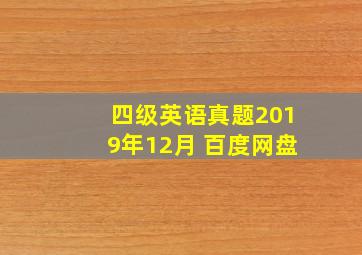 四级英语真题2019年12月 百度网盘